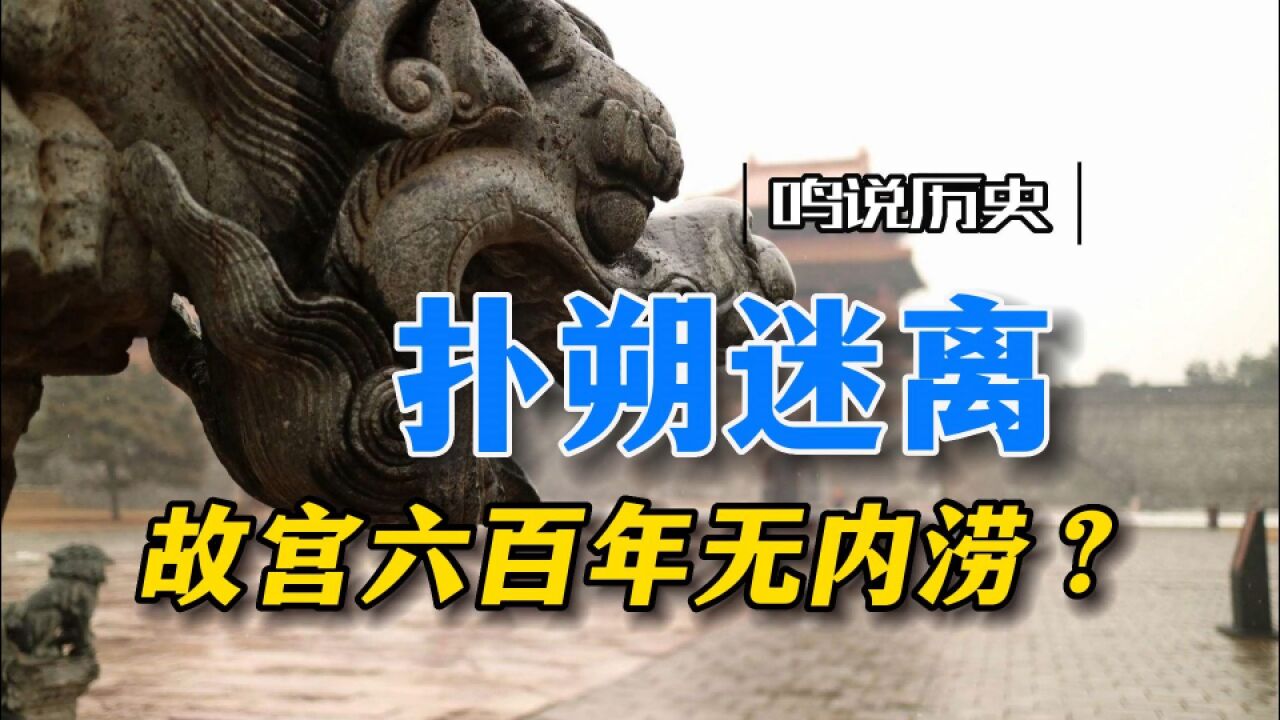 鸣说历史

扑朔迷离

故宫六百年无内涝？